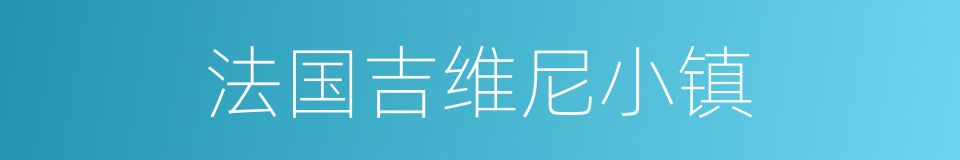 法国吉维尼小镇